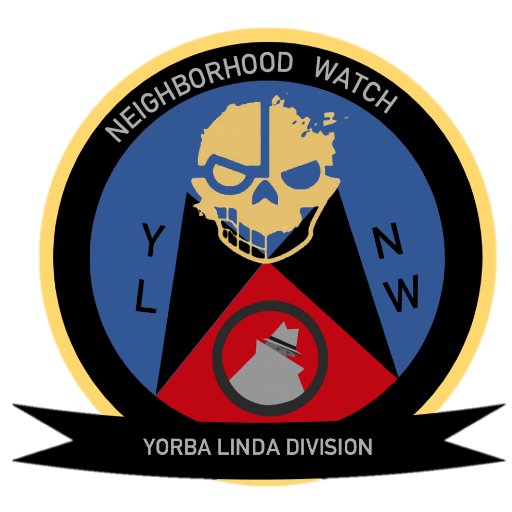 NEIGHBORHOOD WATCH

Y
L

N
W

YORBA LINDA DIVISION